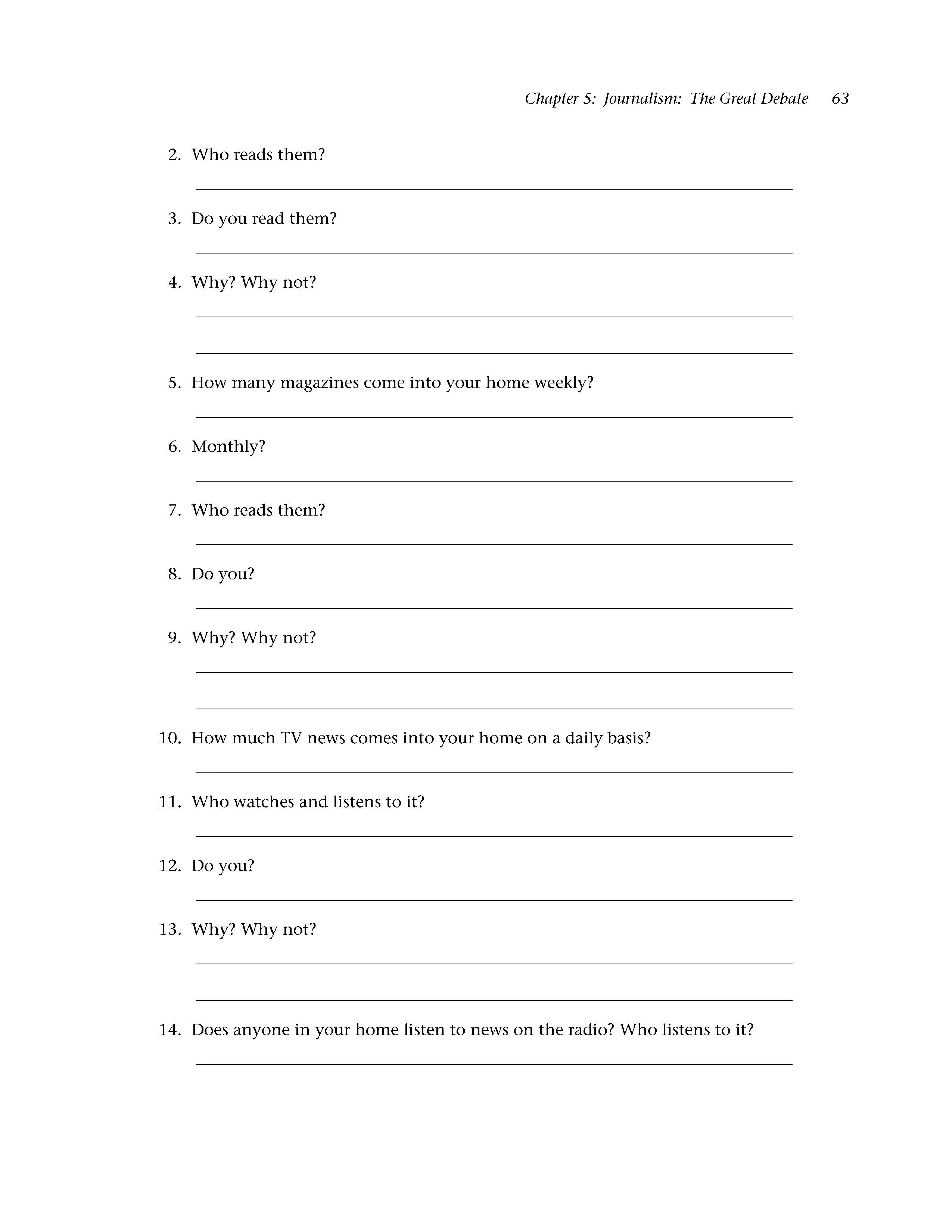 Chapter 5: Journalism: The Great Debate 63

2. Who reads them?

____

3. Do you read them?

____

4. Why? Why not?

____

____

5. How many magazines come into your home weekly?

____

6. Monthly?

____

7. Who reads them?

____

8. Do you?

____

9. Why? Why not?

____

____

10. How much TV news comes into your home on a daily basis?

____

11. Who watches and listens to it?

____

12. Do you?

____

13. Why? Why not?

____

____

14. Does anyone in your home listen to news on the radio? Who listens to it?

____